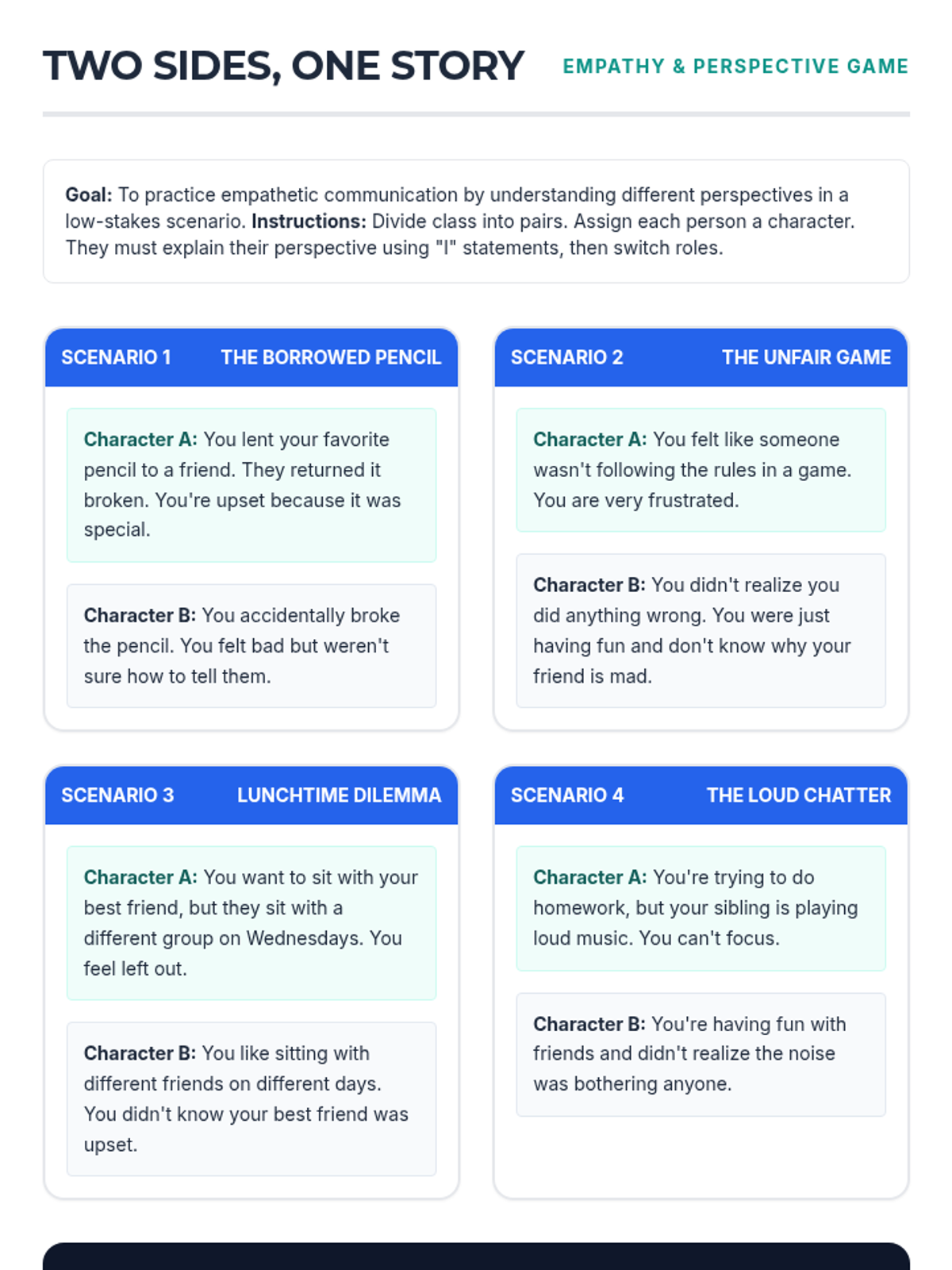 TWO SIDES, ONE STORY

EMPATHY & PERSPECTIVE GAME

Goal: To practice empathetic communication by understanding different perspectives in a low-stakes scenario. Instructions: Divide class into pairs. Assign each person a character. They must explain their perspective using "I" statements, then switch roles.

SCENARIO 1 THE BORROWED PENCIL

Character A: You lent your favorite pencil to a friend. They returned it broken. You're upset because it was special.

Character B: You accidentally broke the pencil. You felt bad but weren't sure how to tell them.

SCENARIO 2 THE UNFAIR GAME

Character A: You felt like someone wasn't following the rules in a game. You are very frustrated.

Character B: You didn't realize you did anything wrong. You were just having fun and don't know why your friend is mad.

SCENARIO 3 LUNCHTIME DILEMMA

Character A: You want to sit with your best friend, but they sit with a different group on Wednesdays. You feel left out.

Character B: You like sitting with different friends on different days. You didn't know your best friend was upset.

SCENARIO 4 THE LOUD CHATTER

Character A: You're trying to do homework, but your sibling is playing loud music. You can't focus.

Character B: You're having fun with friends and didn't realize the noise was bothering anyone.